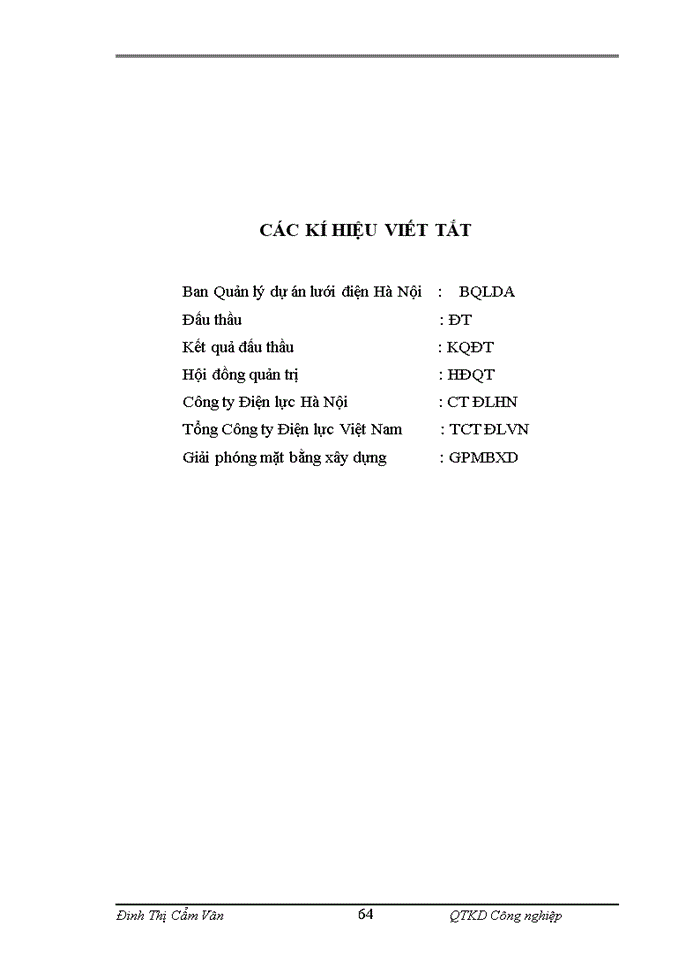 CÁC KÍ HIỆU VIẾT TẮT

Ban Quản lý dự án lưới điện Hà Nội : BQLDA
Đấu thầu : ĐT
Kết quả đấu thầu : KQĐT
Hội đồng quản trị : HĐQT
Công ty Điện lực Hà Nội : CT ĐLHN
Tổng Công ty Điện lực Việt Nam : TCT ĐLVN
Giải phóng mặt bằng xây dựng : GPMBXD

Đinh Thị Cẩm Vân 64 QTKD Công nghiệp